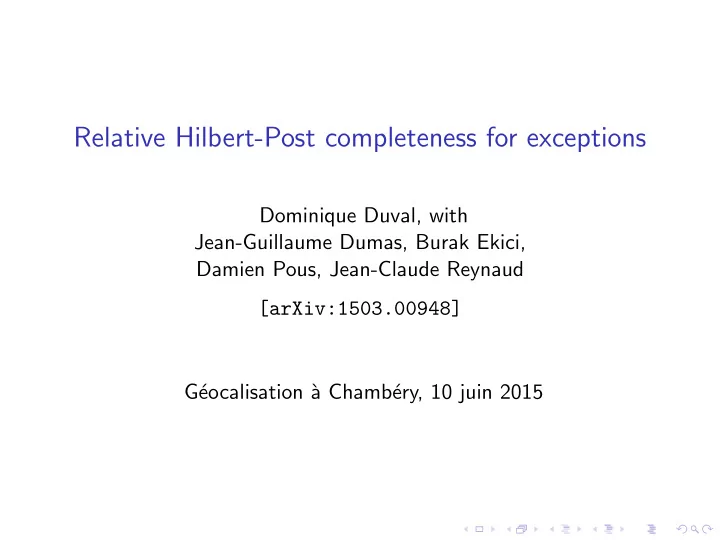 Relative Hilbert-Post completeness for exceptions

Dominique Duval, with
Jean-Guillaume Dumas, Burak Ekici,
Damien Pous, Jean-Claude Reynaud

[arXiv:1503.00948]

Géocalisation à Chambéry, 10 juin 2015